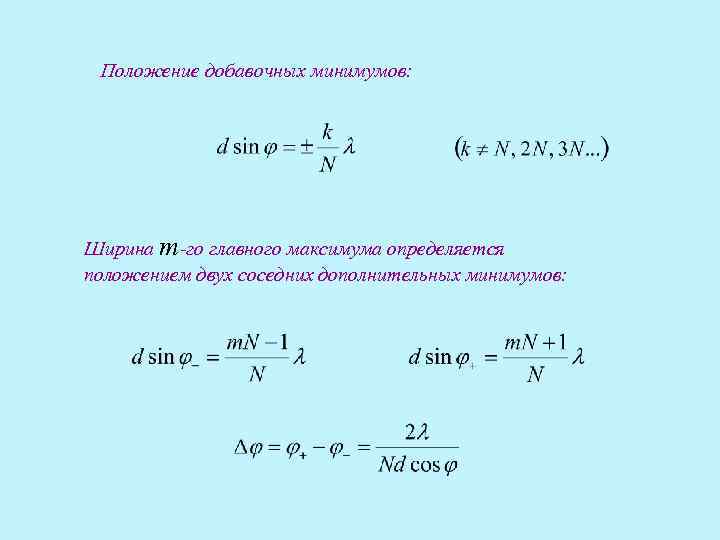 Положение добавочных минимумов:

$d \sin \varphi = \pm \frac{k}{N} \lambda$ $(k \neq N, 2N, 3N...)$

Ширина $m$-го главного максимума определяется положением двух соседних дополнительных минимумов:

$d \sin \varphi_{-} = \frac{mN - 1}{N} \lambda$ $d \sin \varphi_{+} = \frac{mN + 1}{N} \lambda$

$\Delta\varphi = \varphi_{+} - \varphi_{-} = \frac{2\lambda}{Nd \cos \varphi}$